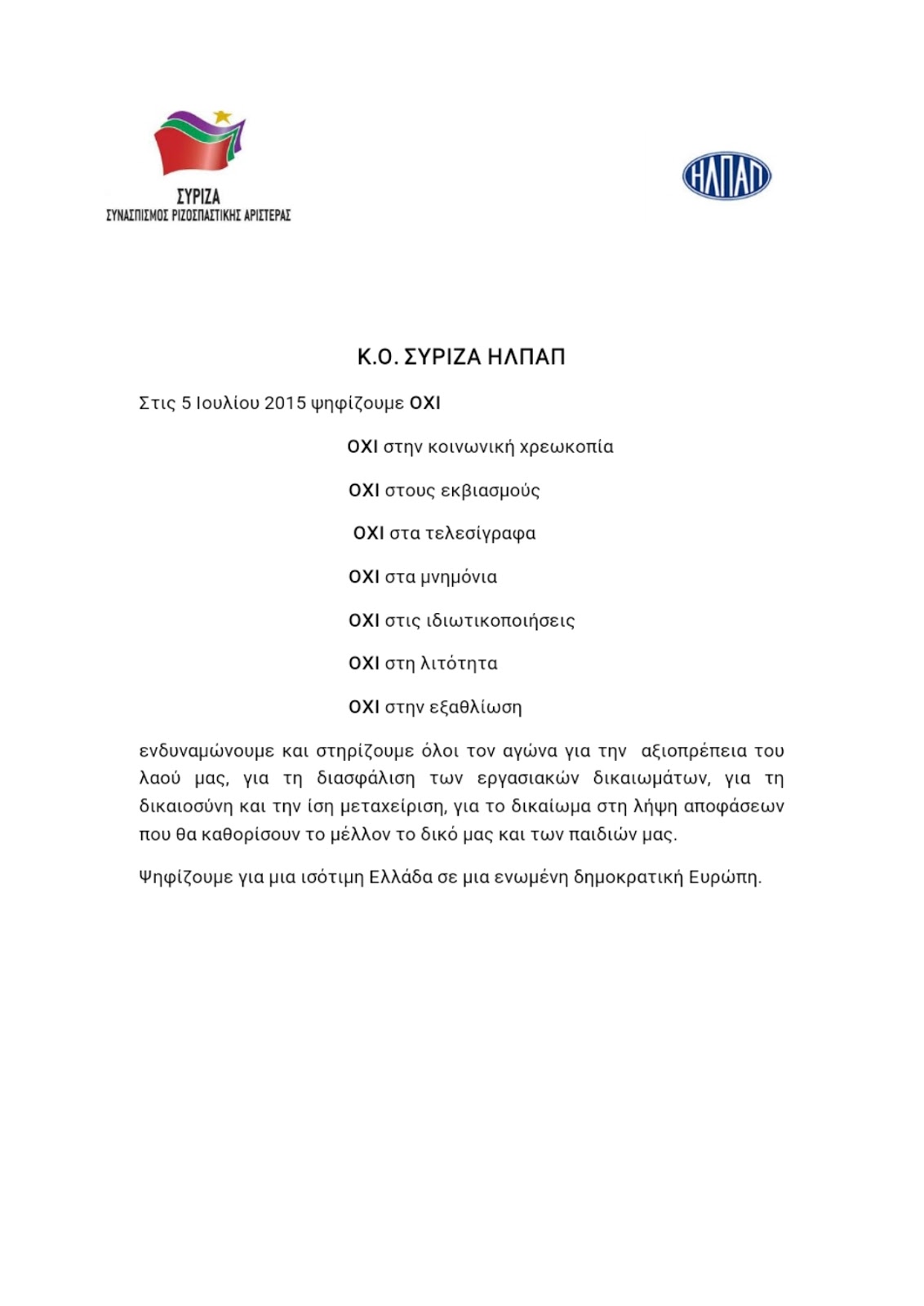 ΣΥΡΙΖΑ
ΣΥΝΑΣΠΙΣΜΟΣ ΡΙΖΟΣΠΑΣΤΙΚΗΣ ΑΡΙΣΤΕΡΑΣ

ΗΛΠΑΠ

Κ.Ο. ΣΥΡΙΖΑ ΗΛΠΑΠ

Στις 5 Ιουλίου 2015 ψηφίζουμε ΟΧΙ

ΟΧΙ στην κοινωνική χρεωκοπία

ΟΧΙ στους εκβιασμούς

ΟΧΙ στα τελεσίγραφα

ΟΧΙ στα μνημόνια

ΟΧΙ στις ιδιωτικοποιήσεις

ΟΧΙ στη λιτότητα

ΟΧΙ στην εξαθλίωση

ενδυναμώνουμε και στηρίζουμε όλοι τον αγώνα για την αξιοπρέπεια του λαού μας, για τη διασφάλιση των εργασιακών δικαιωμάτων, για τη δικαιοσύνη και την ίση μεταχείριση, για το δικαίωμα στη λήψη αποφάσεων που θα καθορίσουν το μέλλον το δικό μας και των παιδιών μας.

Ψηφίζουμε για μια ισότιμη Ελλάδα σε μια ενωμένη δημοκρατική Ευρώπη.